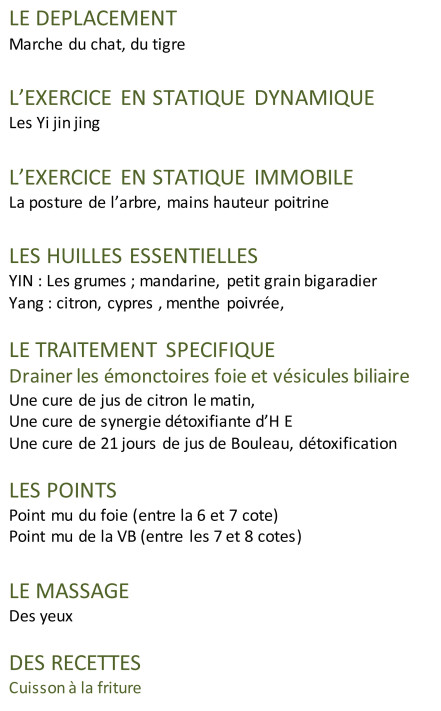 LE DEPLACEMENT
Marche du chat, du tigre

L'EXERCICE EN STATIQUE DYNAMIQUE
Les Yi jin jing

L'EXERCICE EN STATIQUE IMMOBILE
La posture de l'arbre, mains hauteur poitrine

LES HUILLES ESSENTIELLES
YIN : Les grumes ; mandarine, petit grain bigaradier
Yang : citron, cypres , menthe poivrée,

LE TRAITEMENT SPECIFIQUE
Drainer les émonctoires foie et vésicules biliaire
Une cure de jus de citron le matin,
Une cure de synergie détoxifiante d'H E
Une cure de 21 jours de jus de Bouleau, détoxification

LES POINTS
Point mu du foie (entre la 6 et 7 cote)
Point mu de la VB (entre les 7 et 8 cotes)

LE MASSAGE
Des yeux

DES RECETTES
Cuisson à la friture